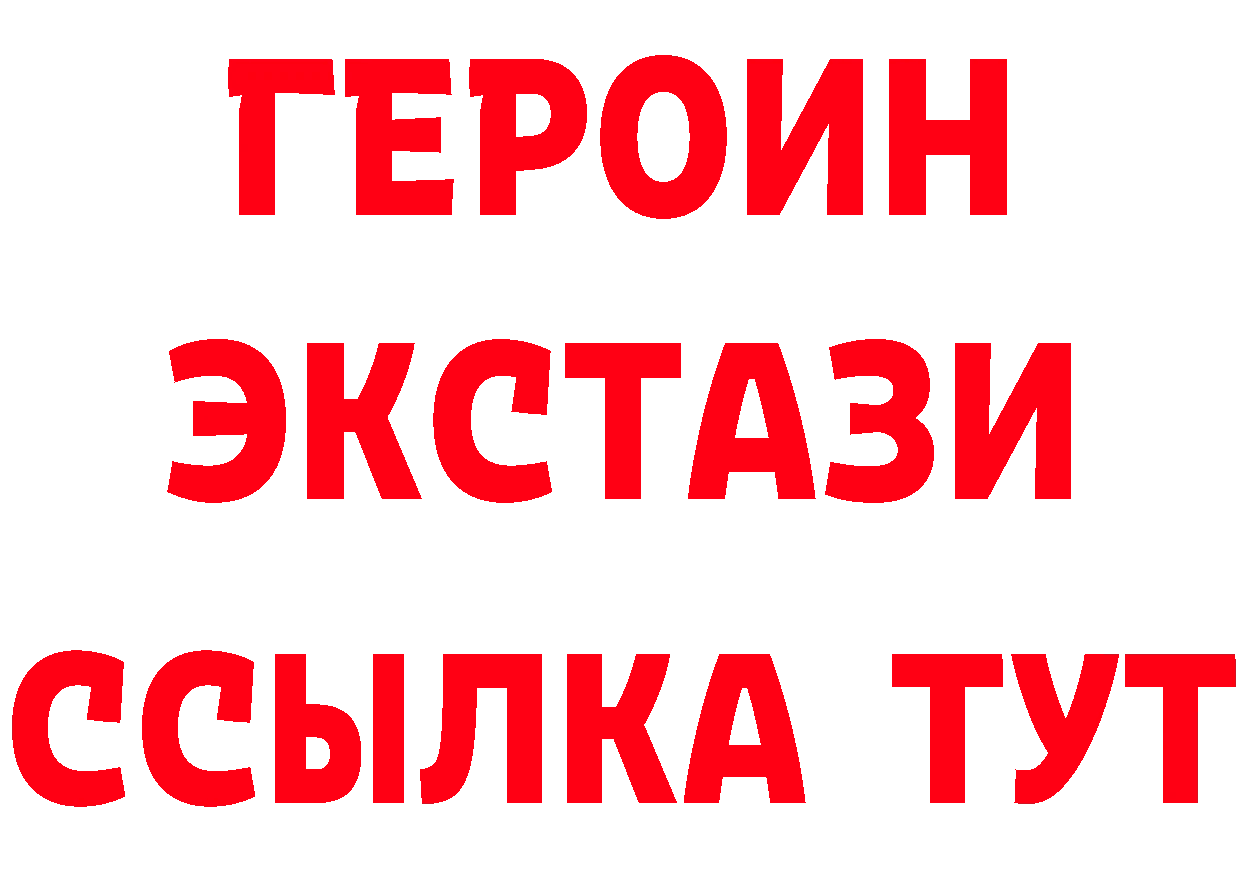 ГЕРОИН
ЭКСТАЗИ
ССЫЛКА ТУТ